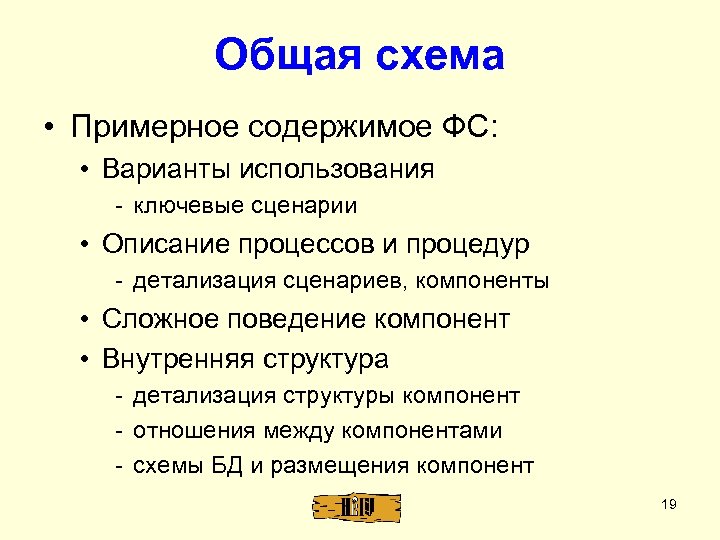 Общая схема

• Примерное содержимое ФС:
  • Варианты использования
    - ключевые сценарии
  • Описание процессов и процедур
    - детализация сценариев, компоненты
  • Сложное поведение компонент
  • Внутренняя структура
    - детализация структуры компонент
    - отношения между компонентами
    - схемы БД и размещения компонент

19